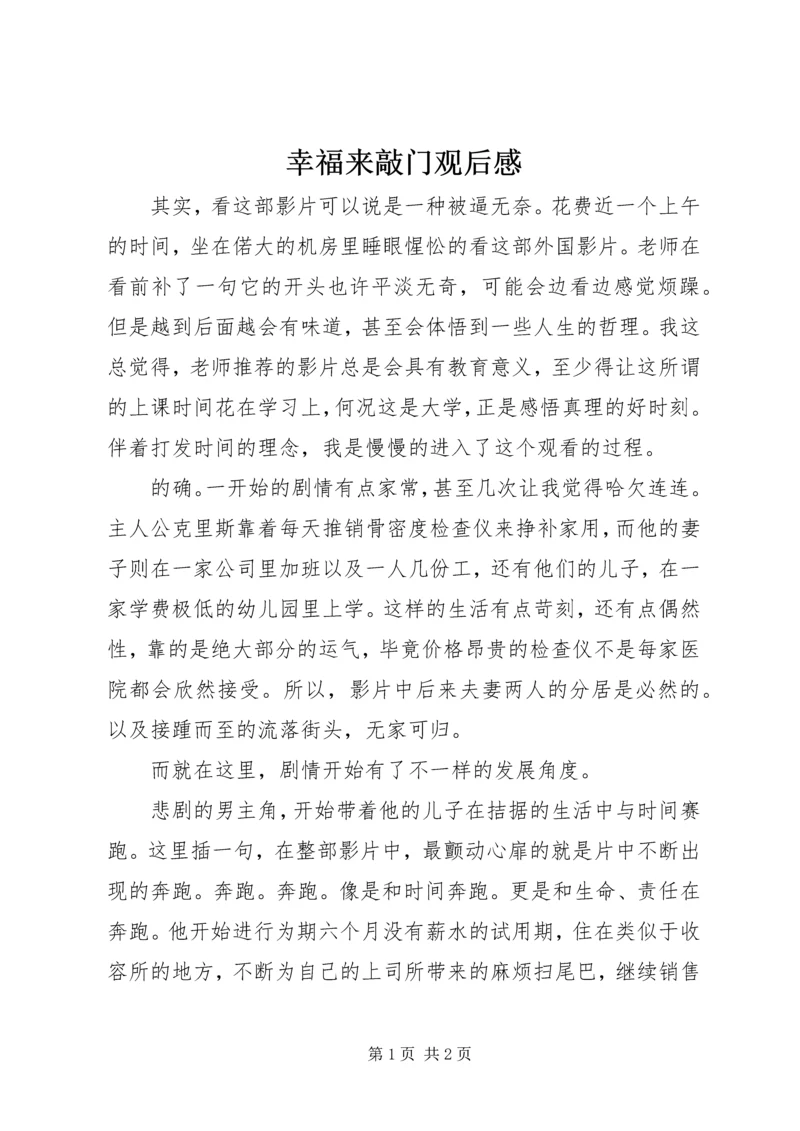 幸福来敲门观后感

其实，看这部影片可以说是一种被逼无奈。花费近一个上午的时间，坐在偌大的机房里睡眼惺忪的看这部外国影片。老师在看前补了一句它的开头也许平淡无奇，可能会边看边感觉烦躁。但是越到后面越会有味道，甚至会体悟到一些人生的哲理。我这总觉得，老师推荐的影片总是会具有教育意义，至少得让这所谓的上课时间花在学习上，何况这是大学，正是感悟真理的好时刻。伴着打发时间的理念，我是慢慢的进入了这个观看的过程。

的确。一开始的剧情有点家常，甚至几次让我觉得哈欠连连。主人公克里斯靠着每天推销骨密度检查仪来挣补家用，而他的妻子则在一家公司里加班以及一人几份工，还有他们的儿子，在一家学费极低的幼儿园里上学。这样的生活有点苛刻，还有点偶然性，靠的是绝大部分的运气，毕竟价格昂贵的检查仪不是每家医院都会欣然接受。所以，影片中后来夫妻两人的分居是必然的。以及接踵而至的流落街头，无家可归。

而就在这里，剧情开始有了不一样的发展角度。

悲剧的男主角，开始带着他的儿子在拮据的生活中与时间赛跑。这里插一句，在整部影片中，最颤动心扉的就是片中不断出现的奔跑。奔跑。奔跑。像是和时间奔跑。更是和生命、责任在奔跑。他开始进行为期六个月没有薪水的试用期，住在类似于收容所的地方，不断为自己的上司所带来的麻烦扫尾巴，继续销售

第 1 页 共 2 页